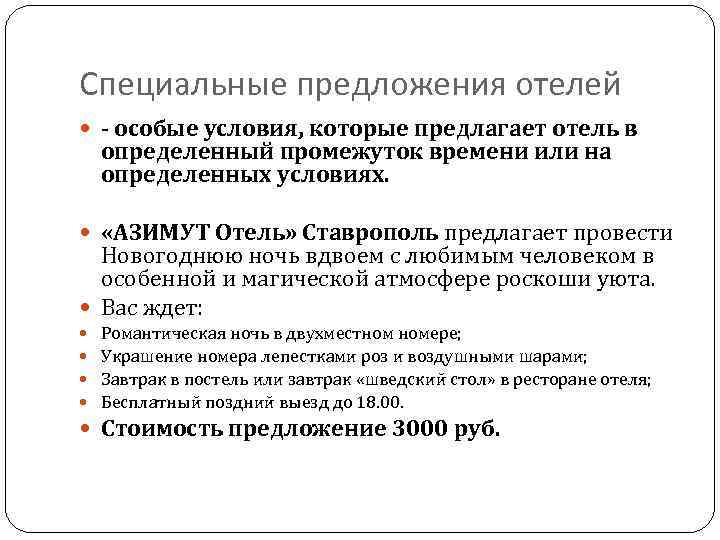 Специальные предложения отелей

• - особые условия, которые предлагает отель в определенный промежуток времени или на определенных условиях.

• «АЗИМУТ Отель» Ставрополь предлагает провести Новогоднюю ночь вдвоем с любимым человеком в особенной и магической атмосфере роскоши уюта.
• Вас ждет:
• Романтическая ночь в двухместном номере;
• Украшение номера лепестками роз и воздушными шарами;
• Завтрак в постель или завтрак «шведский стол» в ресторане отеля;
• Бесплатный поздний выезд до 18.00.
• Стоимость предложение 3000 руб.